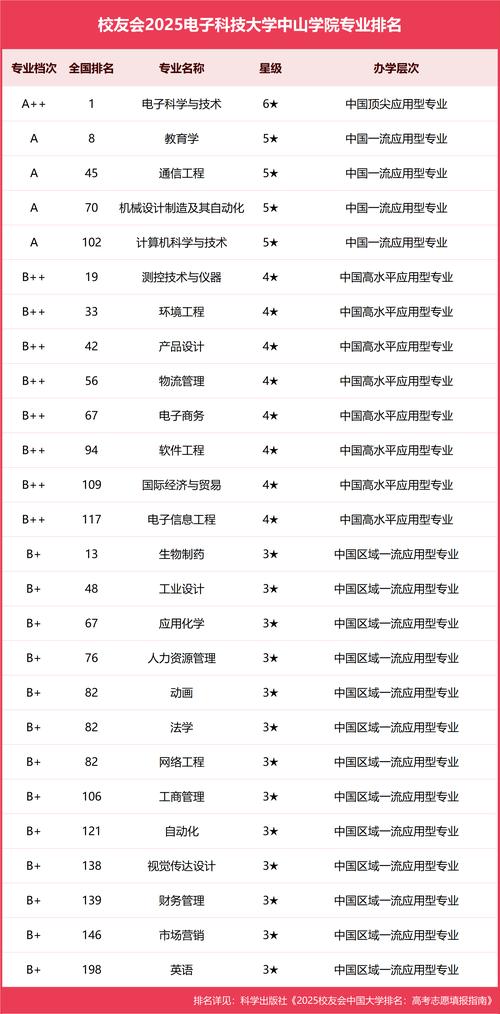 校友会2025电子科技大学中山学院专业排名

| 专业档次 | 全国排名 | 专业名称 | 星级 | 办学层次 |
|---|---|---|---|---|
| A++ | 1 | 电子科学与技术 | 6★ | 中国顶尖应用型专业 |
| A | 8 | 教育学 | 5★ | 中国一流应用型专业 |
| A | 45 | 通信工程 | 5★ | 中国一流应用型专业 |
| A | 70 | 机械设计制造及其自动化 | 5★ | 中国一流应用型专业 |
| A | 102 | 计算机科学与技术 | 5★ | 中国一流应用型专业 |
| B++ | 19 | 测控技术与仪器 | 4★ | 中国高水平应用型专业 |
| B++ | 33 | 环境工程 | 4★ | 中国高水平应用型专业 |
| B++ | 42 | 产品设计 | 4★ | 中国高水平应用型专业 |
| B++ | 56 | 物流管理 | 4★ | 中国高水平应用型专业 |
| B++ | 67 | 电子商务 | 4★ | 中国高水平应用型专业 |
| B++ | 94 | 软件工程 | 4★ | 中国高水平应用型专业 |
| B++ | 109 | 国际经济与贸易 | 4★ | 中国高水平应用型专业 |
| B++ | 117 | 电子信息工程 | 4★ | 中国高水平应用型专业 |
| B+ | 13 | 生物制药 | 3★ | 中国区域一流应用型专业 |
| B+ | 48 | 工业设计 | 3★ | 中国区域一流应用型专业 |
| B+ | 67 | 应用化学 | 3★ | 中国区域一流应用型专业 |
| B+ | 76 | 人力资源管理 | 3★ | 中国区域一流应用型专业 |
| B+ | 82 | 动画 | 3★ | 中国区域一流应用型专业 |
| B+ | 82 | 法学 | 3★ | 中国区域一流应用型专业 |
| B+ | 82 | 网络工程 | 3★ | 中国区域一流应用型专业 |
| B+ | 106 | 工商管理 | 3★ | 中国区域一流应用型专业 |
| B+ | 121 | 自动化 | 3★ | 中国区域一流应用型专业 |
| B+ | 138 | 视觉传达设计 | 3★ | 中国区域一流应用型专业 |
| B+ | 139 | 财务管理 | 3★ | 中国区域一流应用型专业 |
| B+ | 146 | 市场营销 | 3★ | 中国区域一流应用型专业 |
| B+ | 198 | 英语 | 3★ | 中国区域一流应用型专业 |

排名详见：科学出版社《2025校友会中国大学排名：高考志愿填报指南》